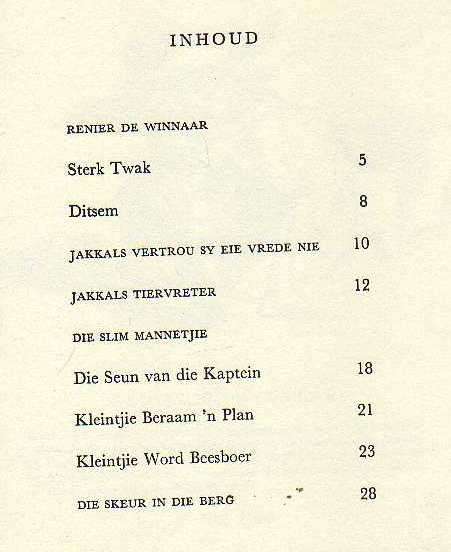 INHOUD

RENIER DE WINNAAR

Sterk Twak 5

Ditsem 8

JAKKALS VERTROU SY EIE VREDE NIE 10

JAKKALS TIERVRETER 12

DIE SLIM MANNETJIE

Die Seun van die Kaptein 18

Kleintjie Beraam 'n Plan 21

Kleintjie Word Beesboer 23

DIE SKEUR IN DIE BERG 28